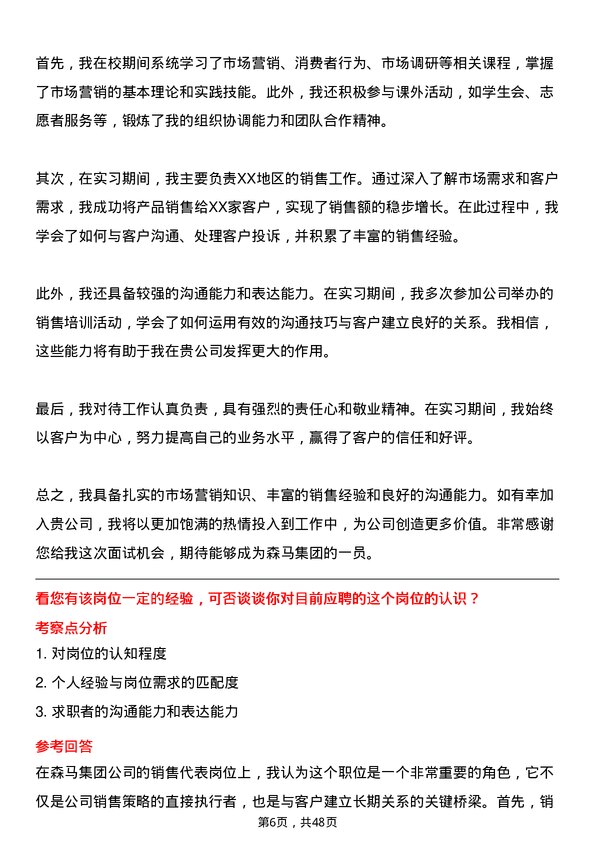 首先，我在校期间系统学习了市场营销、消费者行为、市场调研等相关课程，掌握了市场营销的基本理论和实践技能。此外，我还积极参与课外活动，如学生会、志愿者服务等，锻炼了我的组织协调能力和团队合作精神。

其次，在实习期间，我主要负责XX地区的销售工作。通过深入了解市场需求和客户需求，我成功将产品销售给XX家客户，实现了销售额的稳步增长。在此过程中，我学会了如何与客户沟通、处理客户投诉，并积累了丰富的销售经验。

此外，我还具备较强的沟通能力和表达能力。在实习期间，我多次参加公司举办的销售培训活动，学会了如何运用有效的沟通技巧与客户建立良好的关系。我相信，这些能力将有助于我在贵公司发挥更大的作用。

最后，我对待工作认真负责，具有强烈的责任心和敬业精神。在实习期间，我始终以客户为中心，努力提高自己的业务水平，赢得了客户的信任和好评。

总之，我具备扎实的市场营销知识、丰富的销售经验和良好的沟通能力。如有幸加入贵公司，我将以更加饱满的热情投入到工作中，为公司创造更多价值。非常感谢您给我这次面试机会，期待能够成为森马集团的一员。

看您有该岗位一定的经验，可否谈谈你对目前应聘的这个岗位的认识？

考察点分析

1. 对岗位的认知程度

2. 个人经验与岗位需求的匹配度

3. 求职者的沟通能力和表达能力

参考回答

在森马集团公司的销售代表岗位上，我认为这个职位是一个非常重要的角色，它不仅是公司销售策略的直接执行者，也是与客户建立长期关系的关键桥梁。首先，销

第6页，共48页